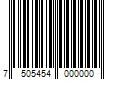 7 505454 000000